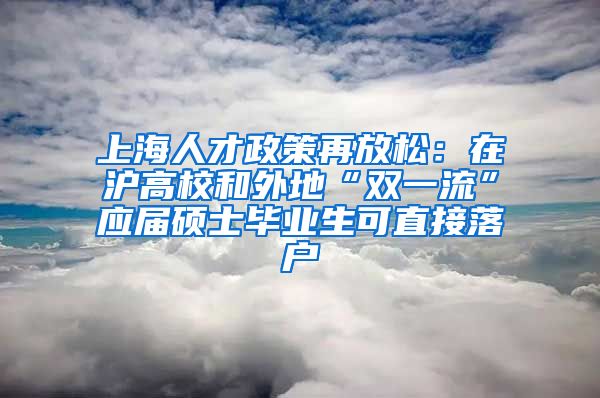 上海人才政策再放松：在沪高校和外地“双一流”应届硕士毕业生可直接落户